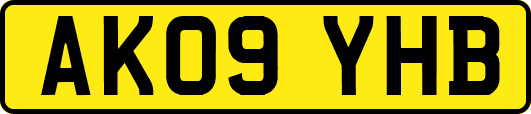 AK09 YHB